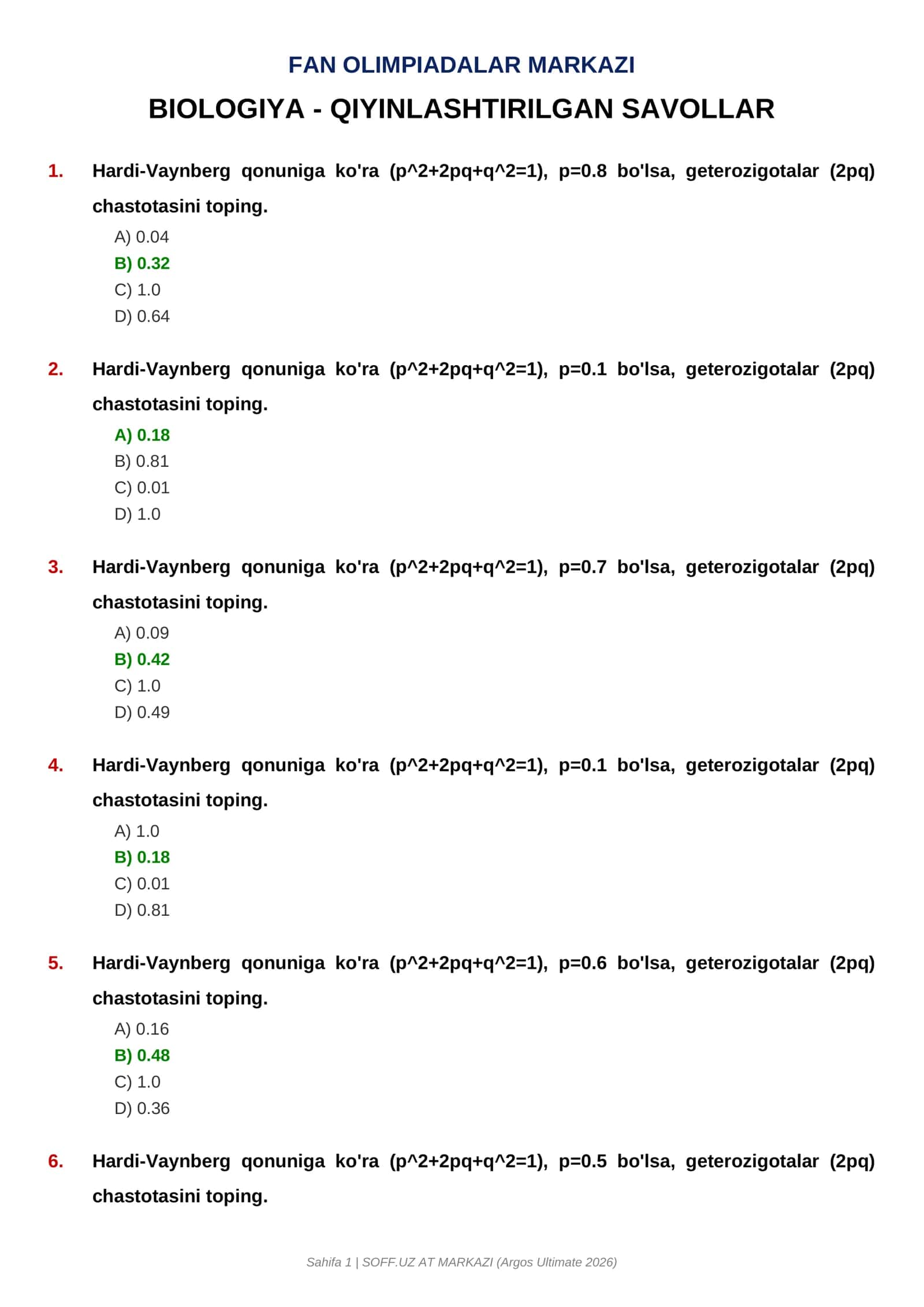 FAN OLIMPIADALAR MARKAZI

BIOLOGIYA - QIYINLASHTIRILGAN SAVOLLAR

1. Hardi-Vaynberg qonuniga ko'ra (p^2+2pq+q^2=1), p=0.8 bo'lsa, geterozigotalar (2pq) chastotasini toping.
A) 0.04
B) 0.32
C) 1.0
D) 0.64

2. Hardi-Vaynberg qonuniga ko'ra (p^2+2pq+q^2=1), p=0.1 bo'lsa, geterozigotalar (2pq) chastotasini toping.
A) 0.18
B) 0.81
C) 0.01
D) 1.0

3. Hardi-Vaynberg qonuniga ko'ra (p^2+2pq+q^2=1), p=0.7 bo'lsa, geterozigotalar (2pq) chastotasini toping.
A) 0.09
B) 0.42
C) 1.0
D) 0.49

4. Hardi-Vaynberg qonuniga ko'ra (p^2+2pq+q^2=1), p=0.1 bo'lsa, geterozigotalar (2pq) chastotasini toping.
A) 1.0
B) 0.18
C) 0.01
D) 0.81

5. Hardi-Vaynberg qonuniga ko'ra (p^2+2pq+q^2=1), p=0.6 bo'lsa, geterozigotalar (2pq) chastotasini toping.
A) 0.16
B) 0.48
C) 1.0
D) 0.36

6. Hardi-Vaynberg qonuniga ko'ra (p^2+2pq+q^2=1), p=0.5 bo'lsa, geterozigotalar (2pq) chastotasini toping.

Sahifa 1 | SOFF.UZ AT MARKAZI (Argos Ultimate 2026)